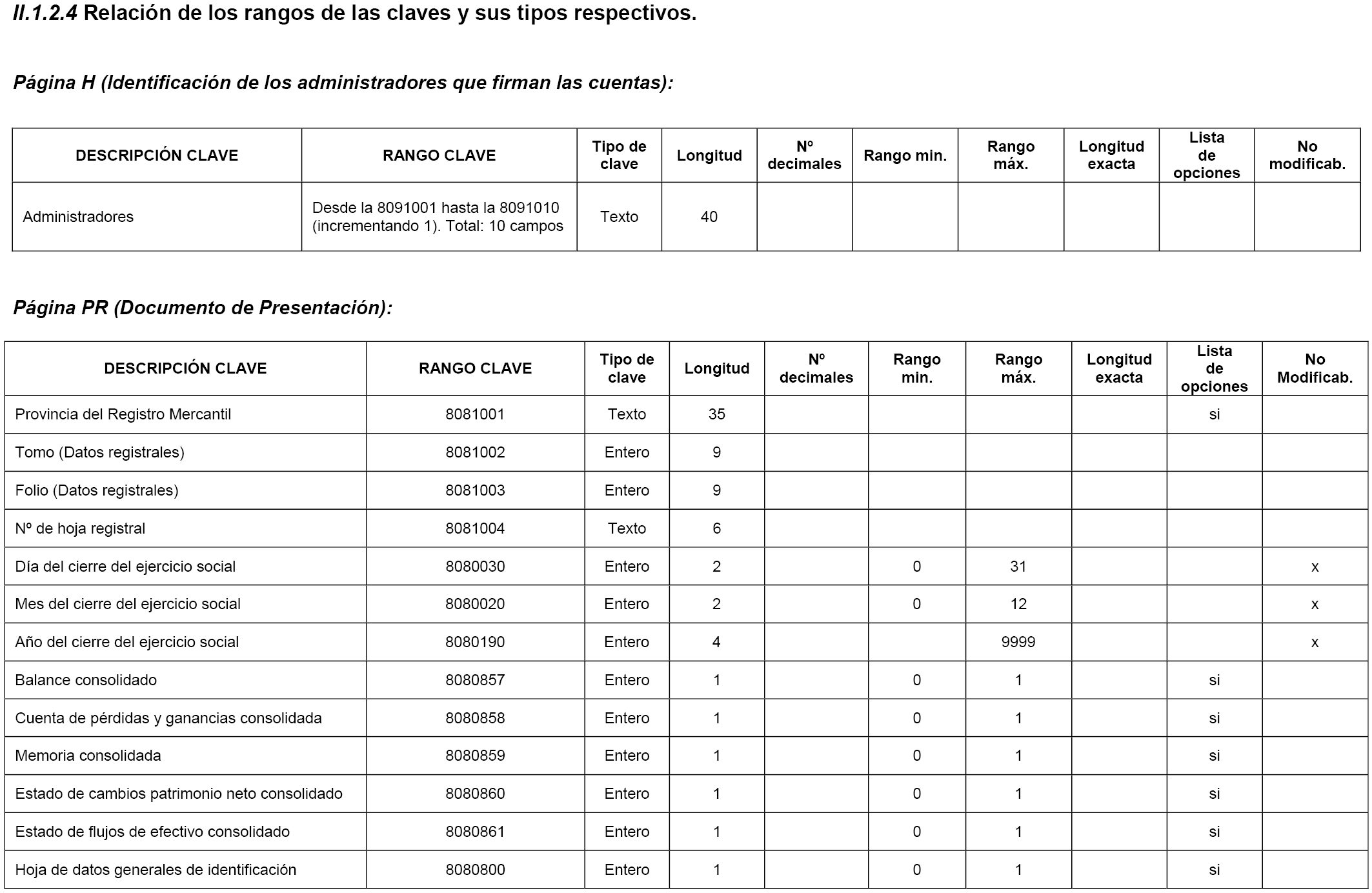 II.1.2.4 Relación de los rangos de las claves y sus tipos respectivos.

Página H (Identificación de los administradores que firman las cuentas):

| DESCRIPCIÓN CLAVE | RANGO CLAVE | Tipo de clave | Longitud | Nº decimales | Rango min. | Rango máx. | Longitud exacta | Lista de opciones | No modificab. |
|---|---|---|---|---|---|---|---|---|---|
| Administradores | Desde la 8091001 hasta la 8091010 (incrementando 1). Total: 10 campos | Texto | 40 | | | | | | |

Página PR (Documento de Presentación):

| DESCRIPCIÓN CLAVE | RANGO CLAVE | Tipo de clave | Longitud | Nº decimales | Rango min. | Rango máx. | Longitud exacta | Lista de opciones | No Modificab. |
|---|---|---|---|---|---|---|---|---|---|
| Provincia del Registro Mercantil | 8081001 | Texto | 35 | | | | | si | |
| Tomo (Datos registrales) | 8081002 | Entero | 9 | | | | | | |
| Folio (Datos registrales) | 8081003 | Entero | 9 | | | | | | |
| Nº de hoja registral | 8081004 | Texto | 6 | | | | | | |
| Día del cierre del ejercicio social | 8080030 | Entero | 2 | | 0 | 31 | | | x |
| Mes del cierre del ejercicio social | 8080020 | Entero | 2 | | 0 | 12 | | | x |
| Año del cierre del ejercicio social | 8080190 | Entero | 4 | | | 9999 | | | x |
| Balance consolidado | 8080857 | Entero | 1 | | 0 | 1 | | si | |
| Cuenta de pérdidas y ganancias consolidada | 8080858 | Entero | 1 | | 0 | 1 | | si | |
| Memoria consolidada | 8080859 | Entero | 1 | | 0 | 1 | | si | |
| Estado de cambios patrimonio neto consolidado | 8080860 | Entero | 1 | | 0 | 1 | | si | |
| Estado de flujos de efectivo consolidado | 8080861 | Entero | 1 | | 0 | 1 | | si | |
| Hoja de datos generales de identificación | 8080800 | Entero | 1 | | 0 | 1 | | si | |